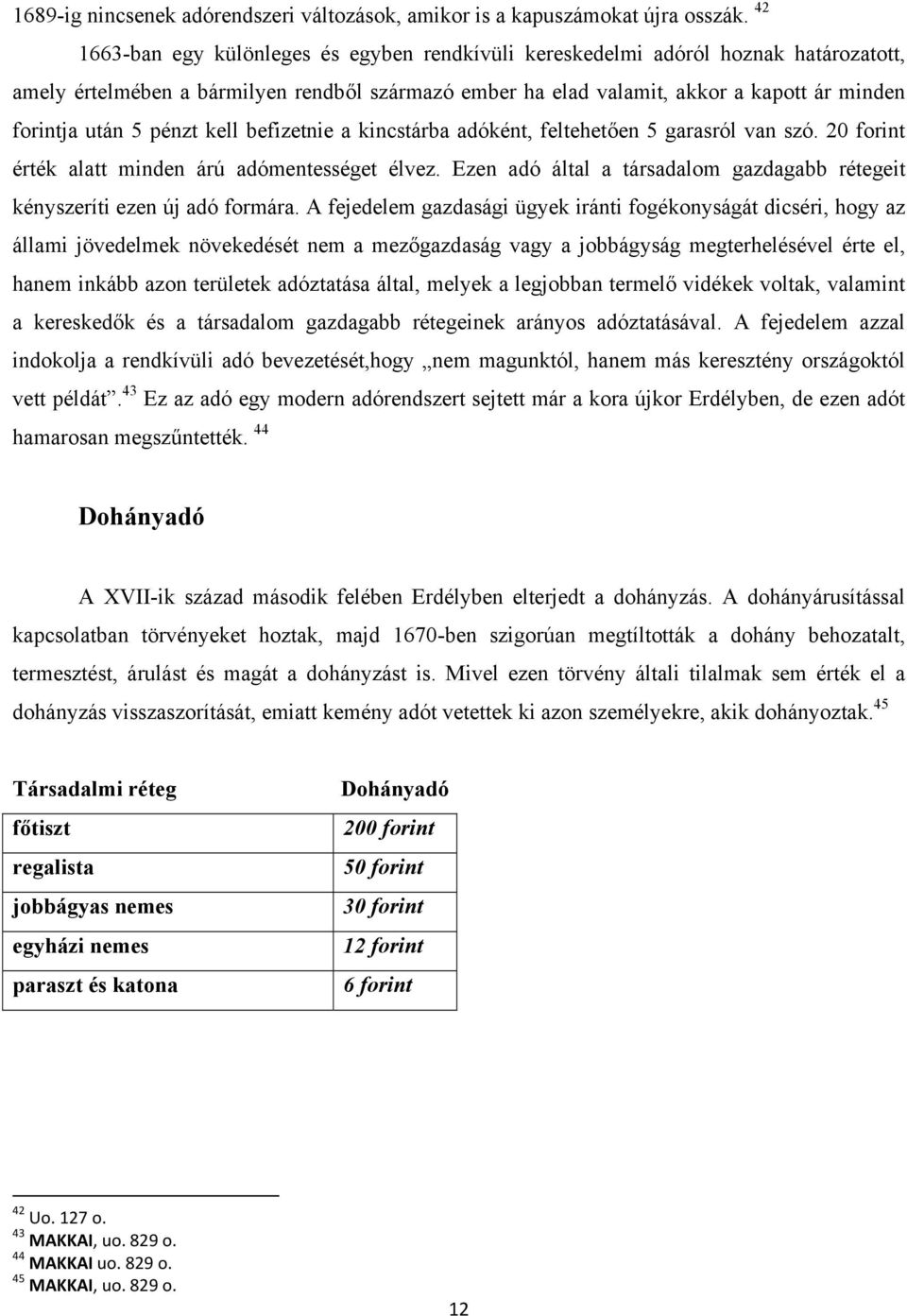 1689-ig nincsenek adórendszeri változások, amikor is a kapuszámokat újra osszák. $^{42}$

1663-ban egy különleges és egyben rendkívüli kereskedelmi adóról hoznak határozatott, amely értelmében a bármilyen rendből származó ember ha elad valamit, akkor a kapott ár minden forintja után 5 pénzt kell befizetnie a kincstárba adóként, feltehetően 5 garasról van szó. 20 forint érték alatt minden árú adómentességet élvez. Ezen adó által a társadalom gazdagabb rétegeit kényszeríti ezen új adó formára. A fejedelem gazdasági ügyek iránti fogékonyságát dicséri, hogy az állami jövedelmek növekedését nem a mezőgazdaság vagy a jobbágyság megterhelésével érte el, hanem inkább azon területek adóztatása által, melyek a legjobban termelő vidékek voltak, valamint a kereskedők és a társadalom gazdagabb rétegeinek arányos adóztatásával. A fejedelem azzal indokolja a rendkívüli adó bevezetését,hogy „nem magunktól, hanem más keresztény országoktól vett példát”. $^{43}$ Ez az adó egy modern adórendszert sejtett már a kora újkor Erdélyben, de ezen adót hamarosan megszűntették. $^{44}$

Dohányadó

A XVII-ik század második felében Erdélyben elterjedt a dohányzás. A dohányárusítással kapcsolatban törvényeket hoztak, majd 1670-ben szigorúan megtíltották a dohány behozatalt, termesztést, árulást és magát a dohányzást is. Mivel ezen törvény általi tilalmak sem érték el a dohányzás visszaszorítását, emiatt kemény adót vetettek ki azon személyekre, akik dohányoztak.$^{45}$

| Társadalmi réteg | Dohányadó |
|---|---|
| főtiszt | 200 forint |
| regalista | 50 forint |
| jobbágyas nemes | 30 forint |
| egyházi nemes | 12 forint |
| paraszt és katona | 6 forint |

$^{42}$ Uo. 127 o.
$^{43}$ MAKKAI, uo. 829 o.
$^{44}$ MAKKAI uo. 829 o.
$^{45}$ MAKKAI, uo. 829 o.

12